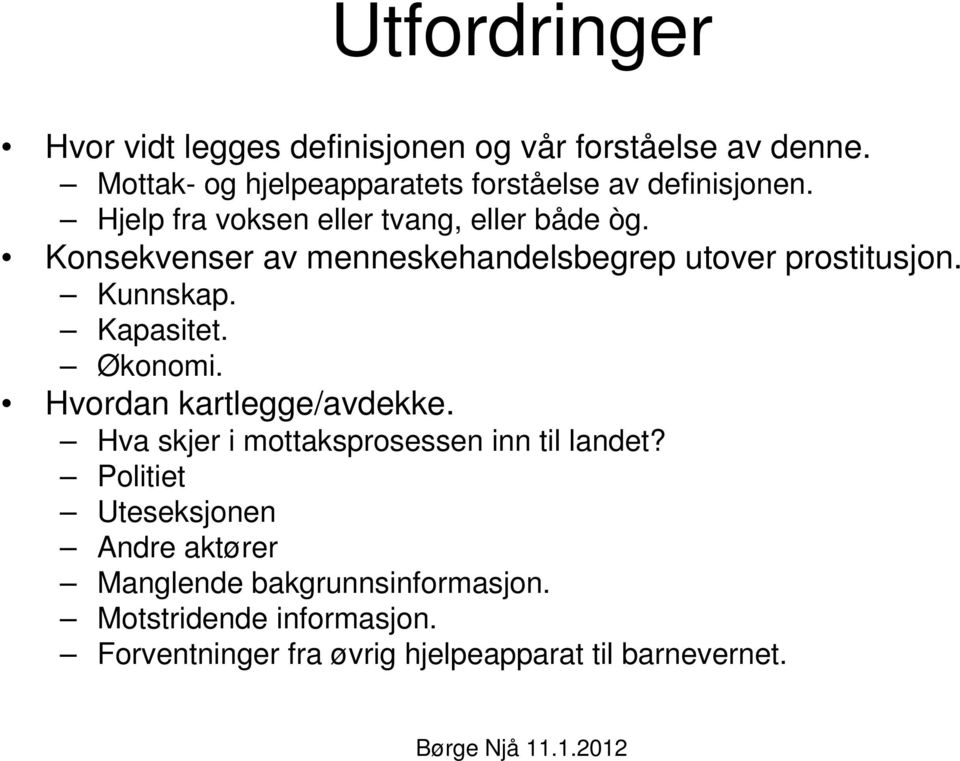 Utfordringer

• Hvor vidt legges definisjonen og vår forståelse av denne.
– Mottak- og hjelpeapparatets forståelse av definisjonen.
– Hjelp fra voksen eller tvang, eller både òg.
• Konsekvenser av menneskehandelsbegrep utover prostitusjon.
– Kunnskap.
– Kapasitet.
– Økonomi.
• Hvordan kartlegge/avdekke.
– Hva skjer i mottaksprosessen inn til landet?
– Politiet
– Uteseksjonen
– Andre aktører
– Manglende bakgrunnsinformasjon.
– Motstridende informasjon.
– Forventninger fra øvrig hjelpeapparat til barnevernet.

Børge Njå 11.1.2012